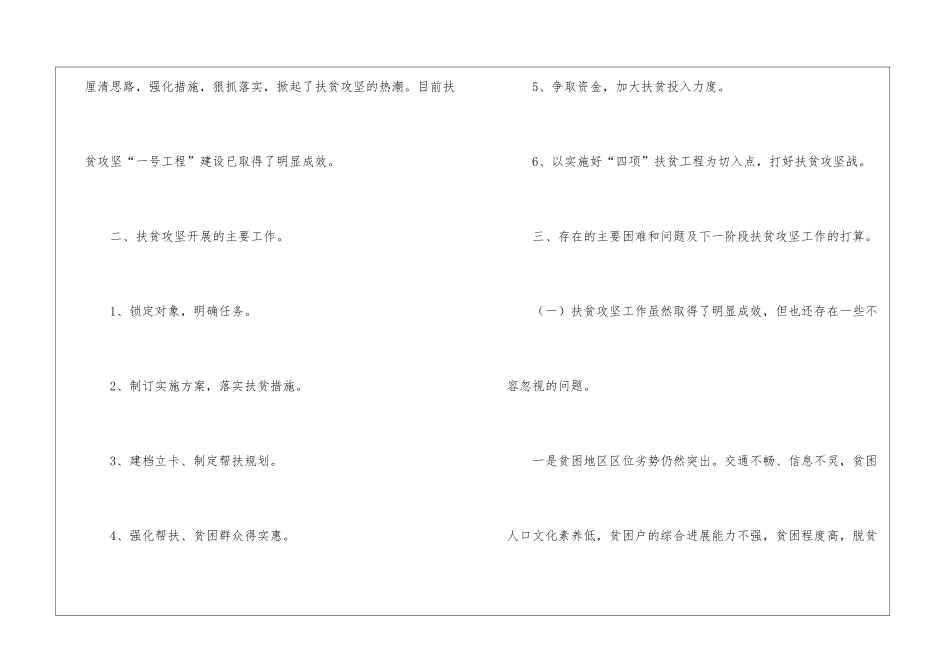 厘清思路，强化措施，狠抓落实，掀起了扶贫攻坚的热潮。目前扶贫攻坚“一号工程”建设已取得了明显成效。

二、扶贫攻坚开展的主要工作。

1、锁定对象，明确任务。

2、制订实施方案，落实扶贫措施。

3、建档立卡、制定帮扶规划。

4、强化帮扶、贫困群众得实惠。

5、争取资金，加大扶贫投入力度。

6、以实施好“四项”扶贫工程为切入点，打好扶贫攻坚战。

三、存在的主要困难和问题及下一阶段扶贫攻坚工作的打算。

（一）扶贫攻坚工作虽然取得了明显成效，但也还存在一些不容忽视的问题。

一是贫困地区区位劣势仍然突出。交通不畅、信息不灵，贫困人口文化素养低，贫困户的综合进展能力不强，贫困程度高，脱贫